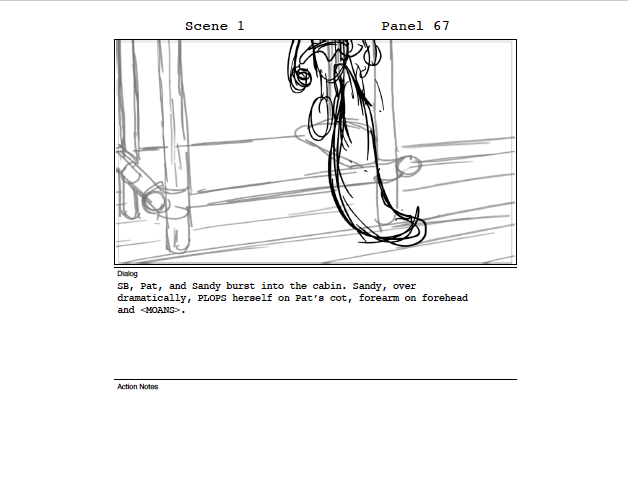 Scene 1 Panel 67

Dialog

SB, Pat, and Sandy burst into the cabin. Sandy, over dramatically, PLOPS herself on Pat's cot, forearm on forehead and <MOANS>.

Action Notes